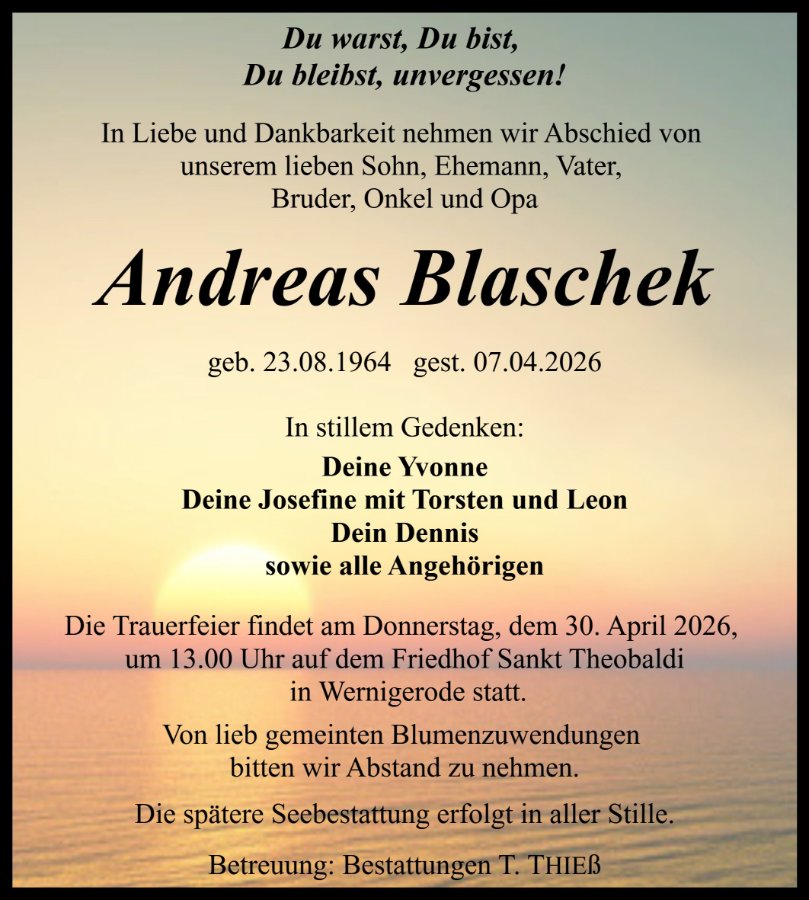 Du warst, Du bist,
Du bleibst, unvergessen!

In Liebe und Dankbarkeit nehmen wir Abschied von unserem lieben Sohn, Ehemann, Vater, Bruder, Onkel und Opa

Andreas Blaschek

geb. 23.08.1964   gest. 07.04.2026

In stillem Gedenken:
Deine Yvonne
Deine Josefine mit Torsten und Leon
Dein Dennis
sowie alle Angehörigen

Die Trauerfeier findet am Donnerstag, dem 30. April 2026, um 13.00 Uhr auf dem Friedhof Sankt Theobaldi in Wernigerode statt.

Von lieb gemeinten Blumenzuwendungen bitten wir Abstand zu nehmen.

Die spätere Seebestattung erfolgt in aller Stille.

Betreuung: Bestattungen T. THIEß